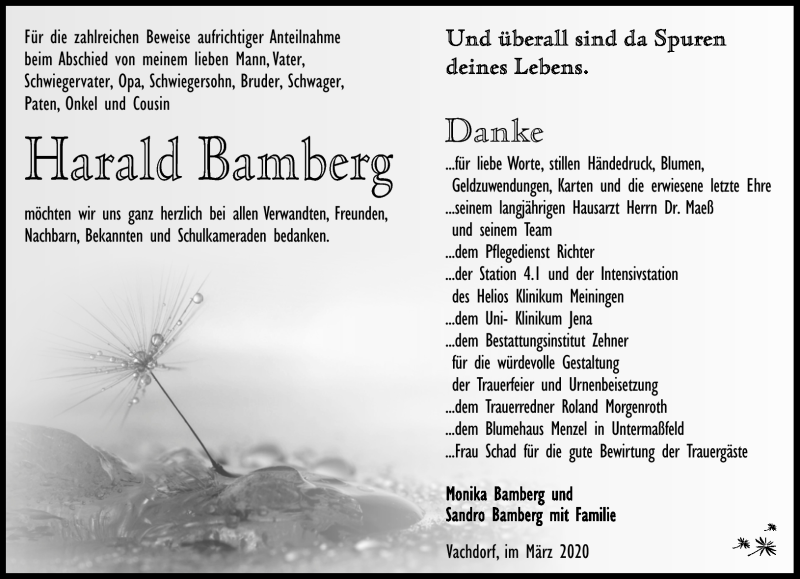 Für die zahlreichen Beweise aufrichtiger Anteilnahme beim Abschied von meinem lieben Mann, Vater, Schwiegervater, Opa, Schwiegersohn, Bruder, Schwager, Paten, Onkel und Cousin

Harald Bamberg

möchten wir uns ganz herzlich bei allen Verwandten, Freunden, Nachbarn, Bekannten und Schulkameraden bedanken.

Und überall sind da Spuren deines Lebens.

Danke

...für liebe Worte, stillen Händedruck, Blumen, Geldzuwendungen, Karten und die erwiesene letzte Ehre
...seinem langjährigen Hausarzt Herrn Dr. Maeß und seinem Team
...dem Pflegedienst Richter
...der Station 4.1 und der Intensivstation des Helios Klinikum Meiningen
...dem Uni- Klinikum Jena
...dem Bestattungsinstitut Zehner für die würdevolle Gestaltung der Trauerfeier und Urnenbeisetzung
...dem Trauerredner Roland Morgenroth
...dem Blumehaus Menzel in Untermaßfeld
...Frau Schad für die gute Bewirtung der Trauergäste

Monika Bamberg und
Sandro Bamberg mit Familie

Vachdorf, im März 2020